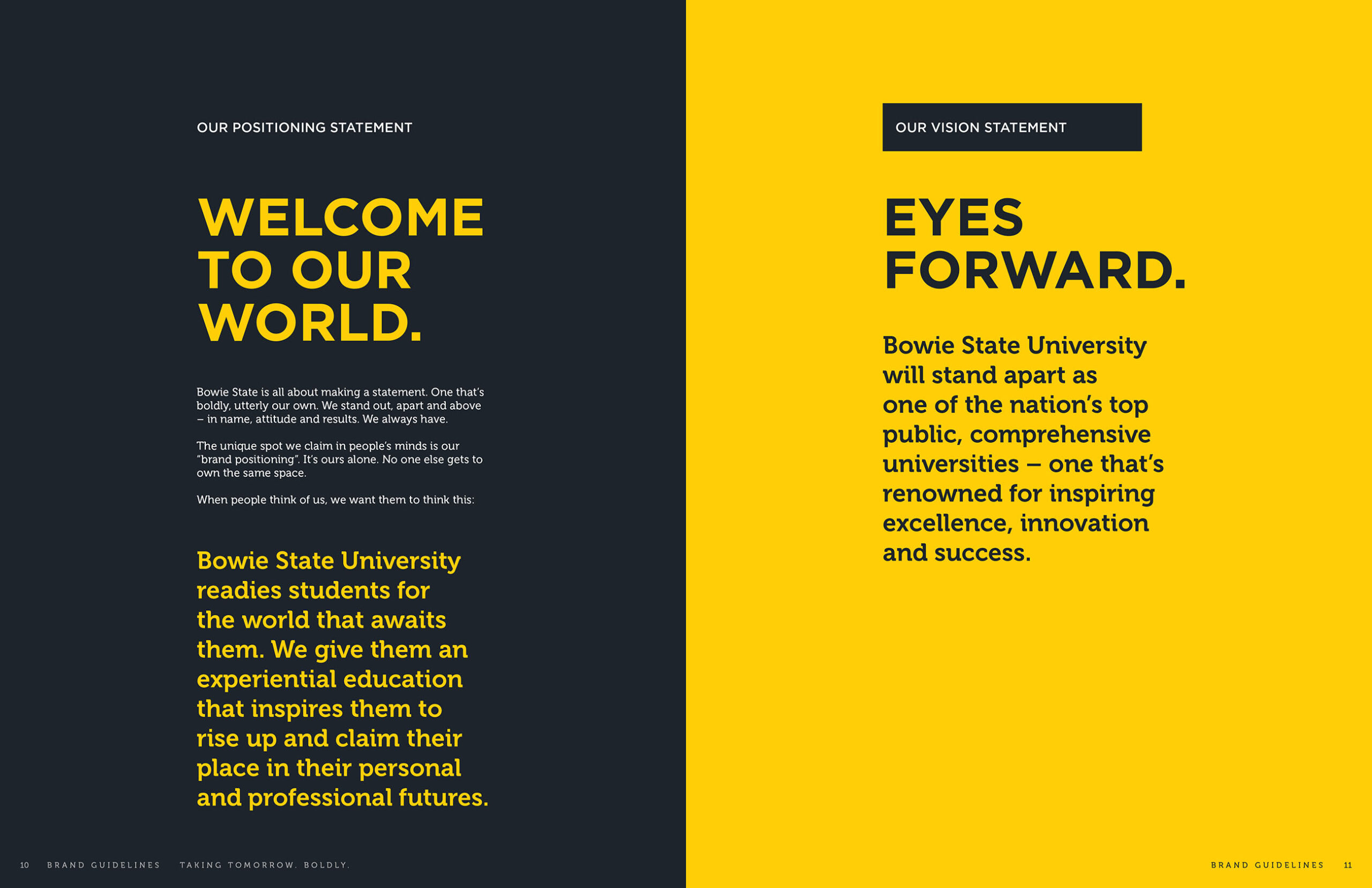 OUR POSITIONING STATEMENT

WELCOME TO OUR WORLD.

Bowie State is all about making a statement. One that's boldly, utterly our own. We stand out, apart and above – in name, attitude and results. We always have.

The unique spot we claim in people's minds is our "brand positioning". It's ours alone. No one else gets to own the same space.

When people think of us, we want them to think this:

Bowie State University readies students for the world that awaits them. We give them an experiential education that inspires them to rise up and claim their place in their personal and professional futures.

10 BRAND GUIDELINES TAKING TOMORROW. BOLDLY.

OUR VISION STATEMENT

EYES FORWARD.

Bowie State University will stand apart as one of the nation's top public, comprehensive universities – one that's renowned for inspiring excellence, innovation and success.

BRAND GUIDELINES 11